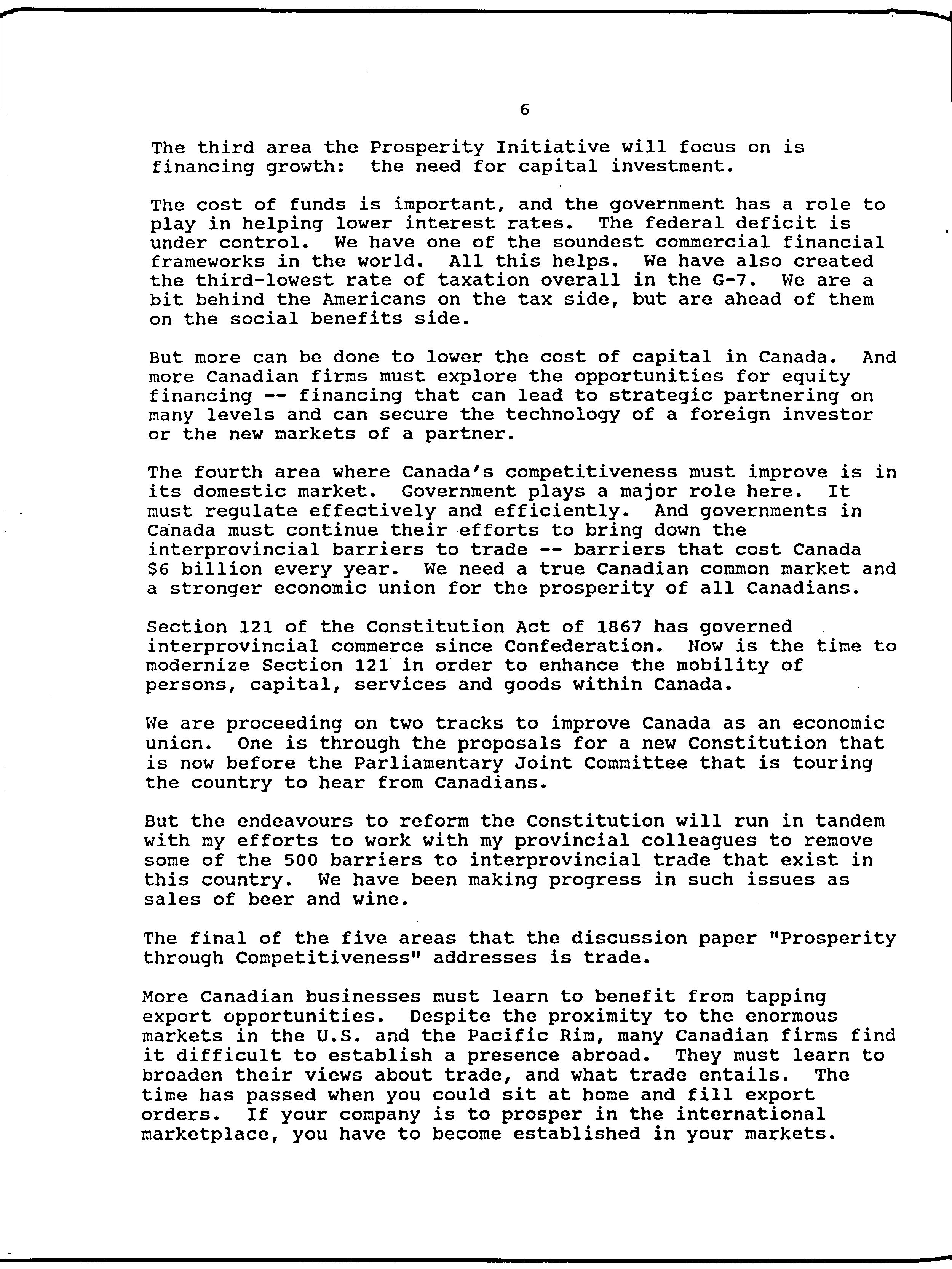 6

The third area the Prosperity Initiative will focus on is financing growth: the need for capital investment.

The cost of funds is important, and the government has a role to play in helping lower interest rates. The federal deficit is under control. We have one of the soundest commercial financial frameworks in the world. All this helps. We have also created the third-lowest rate of taxation overall in the G-7. We are a bit behind the Americans on the tax side, but are ahead of them on the social benefits side.

But more can be done to lower the cost of capital in Canada. And more Canadian firms must explore the opportunities for equity financing -- financing that can lead to strategic partnering on many levels and can secure the technology of a foreign investor or the new markets of a partner.

The fourth area where Canada's competitiveness must improve is in its domestic market. Government plays a major role here. It must regulate effectively and efficiently. And governments in Canada must continue their efforts to bring down the interprovincial barriers to trade -- barriers that cost Canada $6 billion every year. We need a true Canadian common market and a stronger economic union for the prosperity of all Canadians.

Section 121 of the Constitution Act of 1867 has governed interprovincial commerce since Confederation. Now is the time to modernize Section 121 in order to enhance the mobility of persons, capital, services and goods within Canada.

We are proceeding on two tracks to improve Canada as an economic union. One is through the proposals for a new Constitution that is now before the Parliamentary Joint Committee that is touring the country to hear from Canadians.

But the endeavours to reform the Constitution will run in tandem with my efforts to work with my provincial colleagues to remove some of the 500 barriers to interprovincial trade that exist in this country. We have been making progress in such issues as sales of beer and wine.

The final of the five areas that the discussion paper "Prosperity through Competitiveness" addresses is trade.

More Canadian businesses must learn to benefit from tapping export opportunities. Despite the proximity to the enormous markets in the U.S. and the Pacific Rim, many Canadian firms find it difficult to establish a presence abroad. They must learn to broaden their views about trade, and what trade entails. The time has passed when you could sit at home and fill export orders. If your company is to prosper in the international marketplace, you have to become established in your markets.